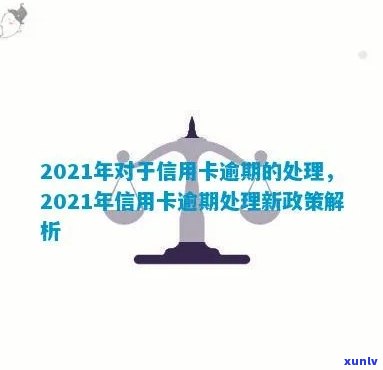 2021年对于信用卡逾期的处理，2021年信用卡逾期处理新政策解析

xunlv